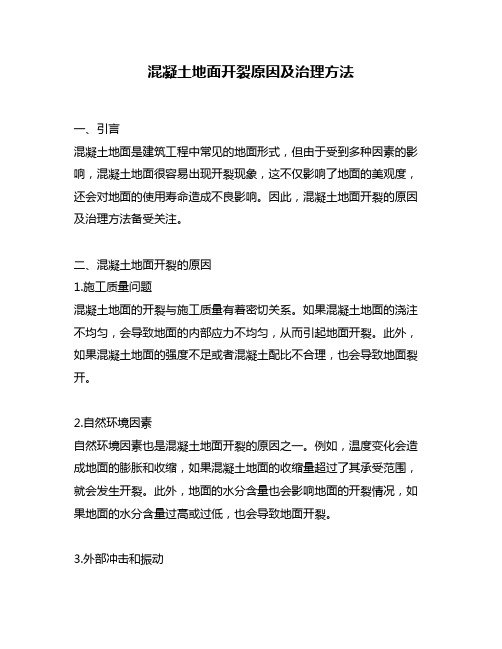 混凝土地面开裂原因及治理方法

一、引言
混凝土地面是建筑工程中常见的地面形式，但由于受到多种因素的影响，混凝土地面很容易出现开裂现象，这不仅影响了地面的美观度，还会对地面的使用寿命造成不良影响。因此，混凝土地面开裂的原因及治理方法备受关注。

二、混凝土地面开裂的原因
1.施工质量问题
混凝土地面的开裂与施工质量有着密切关系。如果混凝土地面的浇注不均匀，会导致地面的内部应力不均匀，从而引起地面开裂。此外，如果混凝土地面的强度不足或者混凝土配比不合理，也会导致地面裂开。

2.自然环境因素
自然环境因素也是混凝土地面开裂的原因之一。例如，温度变化会造成地面的膨胀和收缩，如果混凝土地面的收缩量超过了其承受范围，就会发生开裂。此外，地面的水分含量也会影响地面的开裂情况，如果地面的水分含量过高或过低，也会导致地面开裂。

3.外部冲击和振动